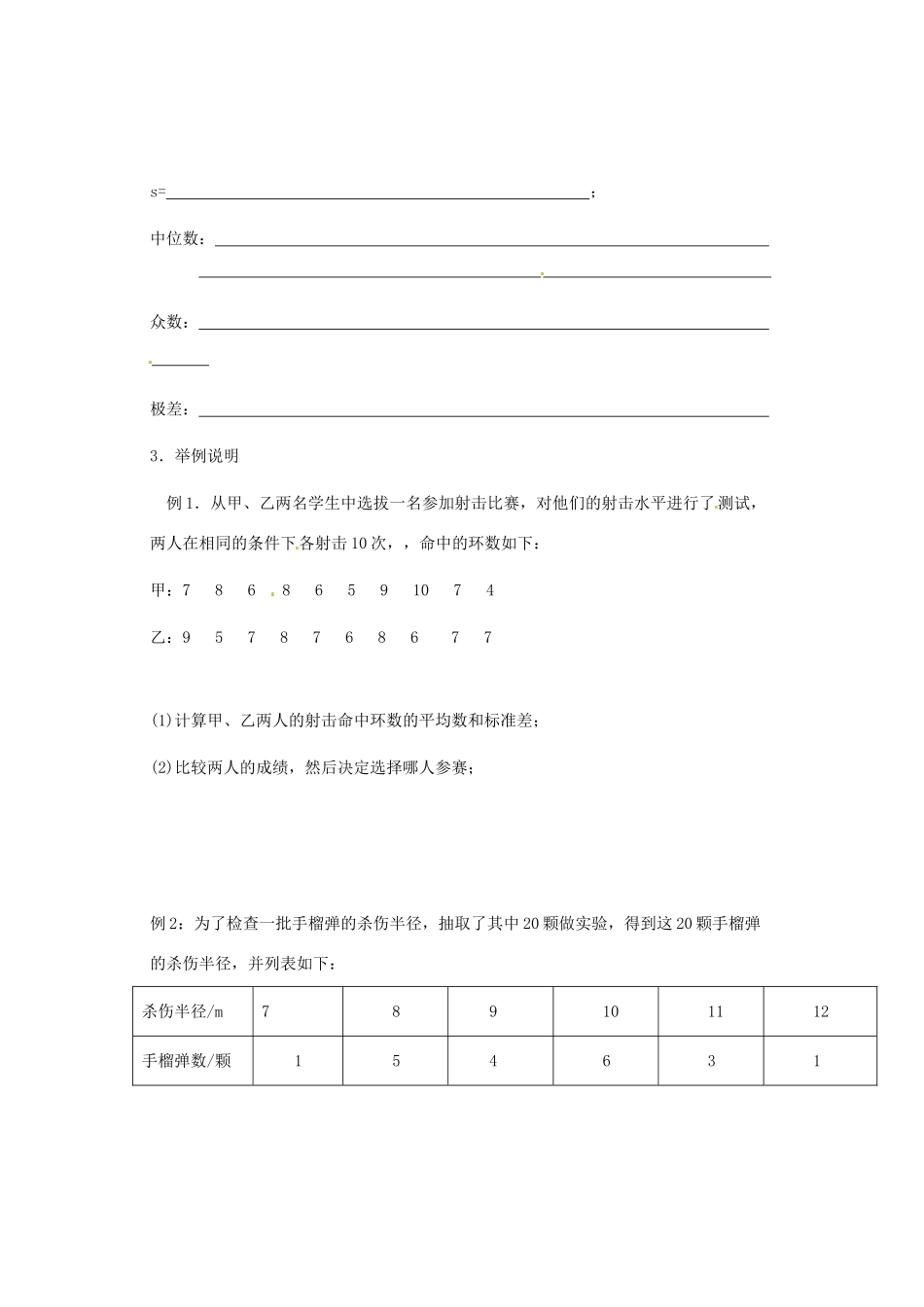 s=____;

中位数：____

____

众数：____

____

极差：____

3．举例说明

例1．从甲、乙两名学生中选拔一名参加射击比赛，对他们的射击水平进行了测试，两人在相同的条件下各射击10次，，命中的环数如下：

甲：7 8 6 8 6 5 9 10 7 4

乙：9 5 7 8 7 6 8 6 7 7

(1)计算甲、乙两人的射击命中环数的平均数和标准差；

(2)比较两人的成绩，然后决定选择哪人参赛；

例2：为了检查一批手榴弹的杀伤半径，抽取了其中20颗做实验，得到这20颗手榴弹的杀伤半径，并列表如下：

| 杀伤半径/m | 7 | 8 | 9 | 10 | 11 | 12 |
|---|---|---|---|---|---|---|
| 手榴弹数/颗 | 1 | 5 | 4 | 6 | 3 | 1 |